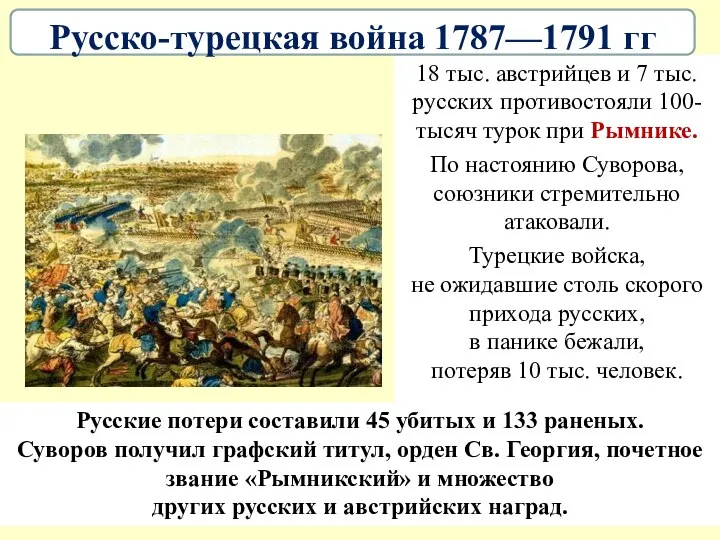 Русско-турецкая война 1787—1791 гг

18 тыс. австрийцев и 7 тыс. русских противостояли 100-тысяч турок при Рымнике.

По настоянию Суворова, союзники стремительно атаковали.

Турецкие войска, не ожидавшие столь скорого прихода русских, в панике бежали, потеряв 10 тыс. человек.

Русские потери составили 45 убитых и 133 раненых. Суворов получил графский титул, орден Св. Георгия, почетное звание «Рымникский» и множество других русских и австрийских наград.